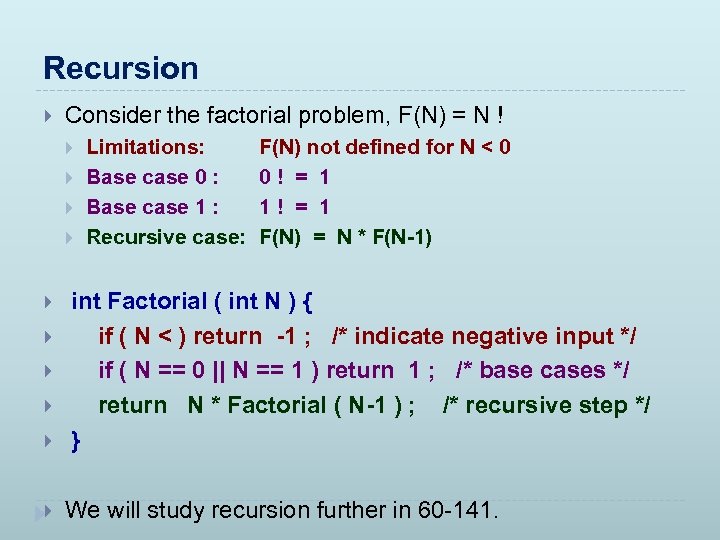 Recursion

Consider the factorial problem, F(N) = N !

Limitations: F(N) not defined for N < 0

Base case 0 : 0 ! = 1

Base case 1 : 1 ! = 1

Recursive case: F(N) = N * F(N-1)

int Factorial ( int N ) {

if ( N < ) return -1 ; /* indicate negative input */

if ( N == 0 || N == 1 ) return 1 ; /* base cases */

return N * Factorial ( N-1 ) ; /* recursive step */

}

We will study recursion further in 60-141.